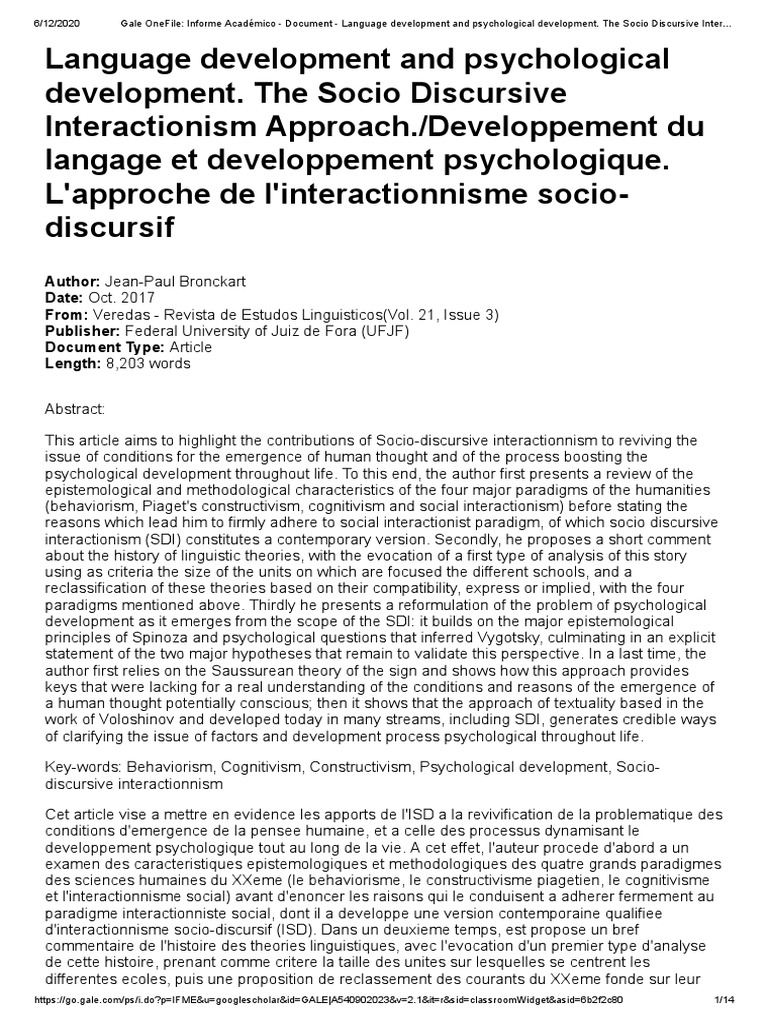 6/12/2020 Gale OneFile: Informe Académico - Document - Language development and psychological development. The Socio Discursive Inter...

Language development and psychological development. The Socio Discursive Interactionism Approach./Developpement du langage et developpement psychologique. L'approche de l'interactionnisme socio-discursif

Author: Jean-Paul Bronckart
Date: Oct. 2017
From: Veredas - Revista de Estudos Linguisticos(Vol. 21, Issue 3)
Publisher: Federal University of Juiz de Fora (UFJF)
Document Type: Article
Length: 8,203 words

Abstract:

This article aims to highlight the contributions of Socio-discursive interactionnism to reviving the issue of conditions for the emergence of human thought and of the process boosting the psychological development throughout life. To this end, the author first presents a review of the epistemological and methodological characteristics of the four major paradigms of the humanities (behaviorism, Piaget's constructivism, cognitivism and social interactionism) before stating the reasons which lead him to firmly adhere to social interactionist paradigm, of which socio discursive interactionism (SDI) constitutes a contemporary version. Secondly, he proposes a short comment about the history of linguistic theories, with the evocation of a first type of analysis of this story using as criteria the size of the units on which are focused the different schools, and a reclassification of these theories based on their compatibility, express or implied, with the four paradigms mentioned above. Thirdly he presents a reformulation of the problem of psychological development as it emerges from the scope of the SDI: it builds on the major epistemological principles of Spinoza and psychological questions that inferred Vygotsky, culminating in an explicit statement of the two major hypotheses that remain to validate this perspective. In a last time, the author first relies on the Saussurean theory of the sign and shows how this approach provides keys that were lacking for a real understanding of the conditions and reasons of the emergence of a human thought potentially conscious; then it shows that the approach of textuality based in the work of Voloshinov and developed today in many streams, including SDI, generates credible ways of clarifying the issue of factors and development process psychological throughout life.

Key-words: Behaviorism, Cognitivism, Constructivism, Psychological development, Socio-discursive interactionnism

Cet article vise a mettre en evidence les apports de l'ISD a la revivification de la problematique des conditions d'emergence de la pensee humaine, et a celle des processus dynamisant le developpement psychologique tout au long de la vie. A cet effet, l'auteur procede d'abord a un examen des caracteristiques epistemologiques et methodologiques des quatre grands paradigmes des sciences humaines du XXeme (le behaviorisme, le constructivisme piagetien, le cognitivisme et l'interactionnisme social) avant d'enoncer les raisons qui le conduisent a adherer fermement au paradigme interactionniste social, dont il a developpe une version contemporaine qualifiee d'interactionnisme socio-discursif (ISD). Dans un deuxieme temps, est propose un bref commentaire de l'histoire des theories linguistiques, avec l'evocation d'un premier type d'analyse de cette histoire, prenant comme critere la taille des unites sur lesquelles se centrent les differentes ecoles, puis une proposition de reclassement des courants du XXeme fonde sur leur

https://go.gale.com/ps/i.do?p=IFME&u=googlescholar&id=GALE|A540902023&v=2.1&it=r&sid=classroomWidget&asid=6b2f2c80 1/14